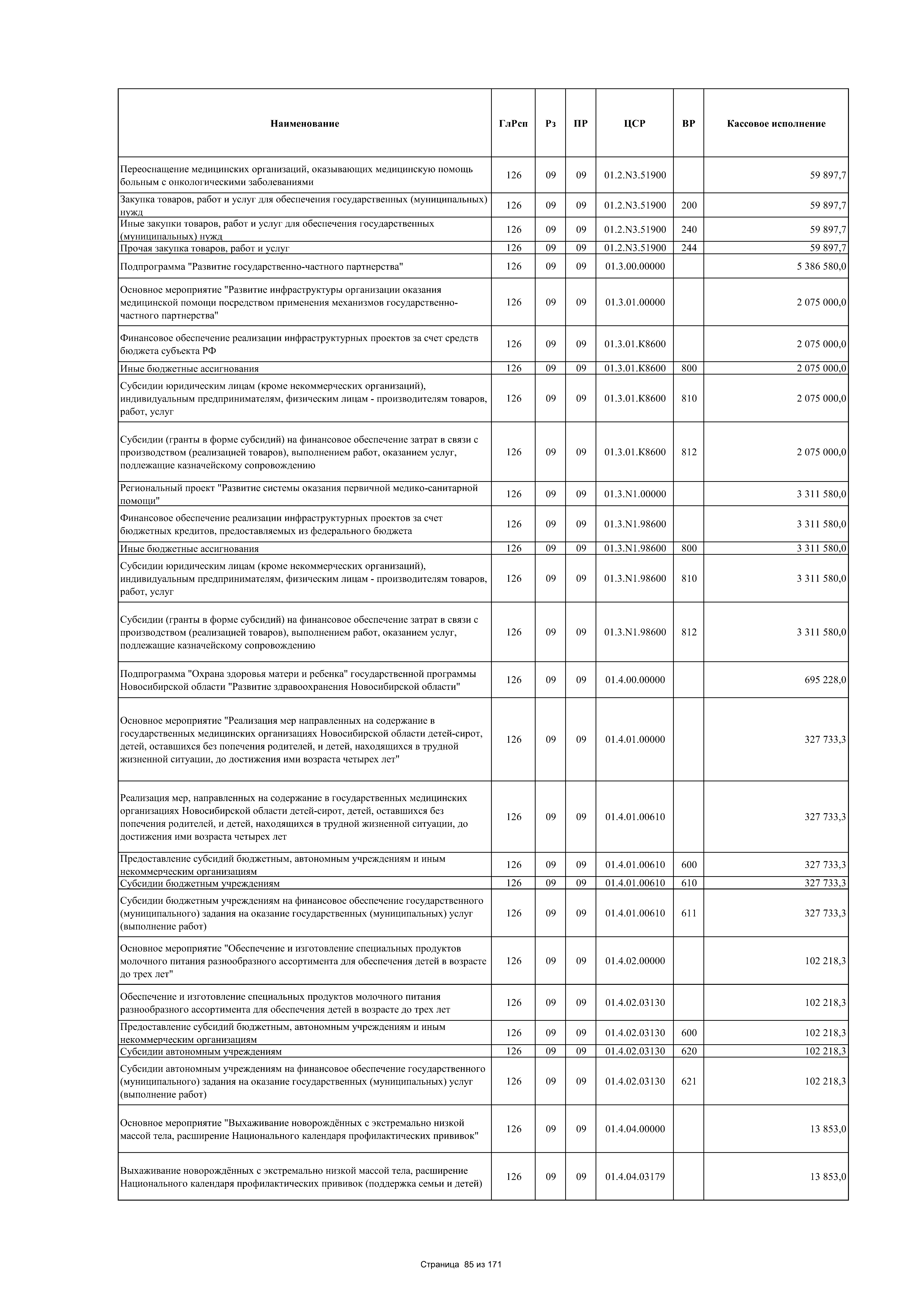 | Наименование | ГлРсп | Рз | ПР | ЦСР | ВР | Кассовое исполнение |
|---|---|---|---|---|---|---|
| Переоснащение медицинских организаций, оказывающих медицинскую помощь больным с онкологическими заболеваниями | 126 | 09 | 09 | 01.2.N3.51900 | | 59 897,7 |
| Закупка товаров, работ и услуг для обеспечения государственных (муниципальных) нужд | 126 | 09 | 09 | 01.2.N3.51900 | 200 | 59 897,7 |
| Иные закупки товаров, работ и услуг для обеспечения государственных (муниципальных) нужд | 126 | 09 | 09 | 01.2.N3.51900 | 240 | 59 897,7 |
| Прочая закупка товаров, работ и услуг | 126 | 09 | 09 | 01.2.N3.51900 | 244 | 59 897,7 |
| Подпрограмма "Развитие государственно-частного партнерства" | 126 | 09 | 09 | 01.3.00.00000 | | 5 386 580,0 |
| Основное мероприятие "Развитие инфраструктуры организации оказания медицинской помощи посредством применения механизмов государственно-частного партнерства" | 126 | 09 | 09 | 01.3.01.00000 | | 2 075 000,0 |
| Финансовое обеспечение реализации инфраструктурных проектов за счет средств бюджета субъекта РФ | 126 | 09 | 09 | 01.3.01.K8600 | | 2 075 000,0 |
| Иные бюджетные ассигнования | 126 | 09 | 09 | 01.3.01.K8600 | 800 | 2 075 000,0 |
| Субсидии юридическим лицам (кроме некоммерческих организаций), индивидуальным предпринимателям, физическим лицам - производителям товаров, работ, услуг | 126 | 09 | 09 | 01.3.01.K8600 | 810 | 2 075 000,0 |
| Субсидии (гранты в форме субсидий) на финансовое обеспечение затрат в связи с производством (реализацией товаров), выполнением работ, оказанием услуг, подлежащие казначейскому сопровождению | 126 | 09 | 09 | 01.3.01.K8600 | 812 | 2 075 000,0 |
| Региональный проект "Развитие системы оказания первичной медико-санитарной помощи" | 126 | 09 | 09 | 01.3.N1.00000 | | 3 311 580,0 |
| Финансовое обеспечение реализации инфраструктурных проектов за счет бюджетных кредитов, предоставляемых из федерального бюджета | 126 | 09 | 09 | 01.3.N1.98600 | | 3 311 580,0 |
| Иные бюджетные ассигнования | 126 | 09 | 09 | 01.3.N1.98600 | 800 | 3 311 580,0 |
| Субсидии юридическим лицам (кроме некоммерческих организаций), индивидуальным предпринимателям, физическим лицам - производителям товаров, работ, услуг | 126 | 09 | 09 | 01.3.N1.98600 | 810 | 3 311 580,0 |
| Субсидии (гранты в форме субсидий) на финансовое обеспечение затрат в связи с производством (реализацией товаров), выполнением работ, оказанием услуг, подлежащие казначейскому сопровождению | 126 | 09 | 09 | 01.3.N1.98600 | 812 | 3 311 580,0 |
| Подпрограмма "Охрана здоровья матери и ребенка" государственной программы Новосибирской области "Развитие здравоохранения Новосибирской области" | 126 | 09 | 09 | 01.4.00.00000 | | 695 228,0 |
| Основное мероприятие "Реализация мер направленных на содержание в государственных медицинских организациях Новосибирской области детей-сирот, детей, оставшихся без попечения родителей, и детей, находящихся в трудной жизненной ситуации, до достижения ими возраста четырех лет" | 126 | 09 | 09 | 01.4.01.00000 | | 327 733,3 |
| Реализация мер, направленных на содержание в государственных медицинских организациях Новосибирской области детей-сирот, детей, оставшихся без попечения родителей, и детей, находящихся в трудной жизненной ситуации, до достижения ими возраста четырех лет | 126 | 09 | 09 | 01.4.01.00610 | | 327 733,3 |
| Предоставление субсидий бюджетным, автономным учреждениям и иным некоммерческим организациям | 126 | 09 | 09 | 01.4.01.00610 | 600 | 327 733,3 |
| Субсидии бюджетным учреждениям | 126 | 09 | 09 | 01.4.01.00610 | 610 | 327 733,3 |
| Субсидии бюджетным учреждениям на финансовое обеспечение государственного (муниципального) задания на оказание государственных (муниципальных) услуг (выполнение работ) | 126 | 09 | 09 | 01.4.01.00610 | 611 | 327 733,3 |
| Основное мероприятие "Обеспечение и изготовление специальных продуктов молочного питания разнообразного ассортимента для обеспечения детей в возрасте до трех лет" | 126 | 09 | 09 | 01.4.02.00000 | | 102 218,3 |
| Обеспечение и изготовление специальных продуктов молочного питания разнообразного ассортимента для обеспечения детей в возрасте до трех лет | 126 | 09 | 09 | 01.4.02.03130 | | 102 218,3 |
| Предоставление субсидий бюджетным, автономным учреждениям и иным некоммерческим организациям | 126 | 09 | 09 | 01.4.02.03130 | 600 | 102 218,3 |
| Субсидии автономным учреждениям | 126 | 09 | 09 | 01.4.02.03130 | 620 | 102 218,3 |
| Субсидии автономным учреждениям на финансовое обеспечение государственного (муниципального) задания на оказание государственных (муниципальных) услуг (выполнение работ) | 126 | 09 | 09 | 01.4.02.03130 | 621 | 102 218,3 |
| Основное мероприятие "Выхаживание новорождённых с экстремально низкой массой тела, расширение Национального календаря профилактических прививок" | 126 | 09 | 09 | 01.4.04.00000 | | 13 853,0 |
| Выхаживание новорождённых с экстремально низкой массой тела, расширение Национального календаря профилактических прививок (поддержка семьи и детей) | 126 | 09 | 09 | 01.4.04.03179 | | 13 853,0 |

Страница 85 из 171